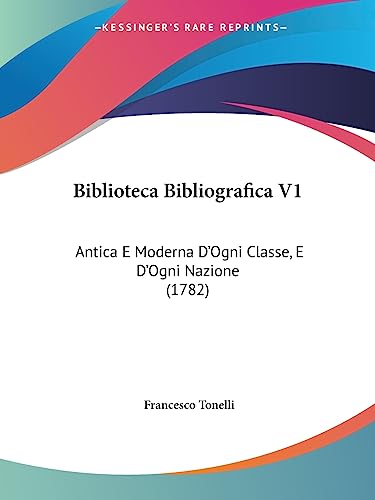 —KESSINGER'S RARE REPRINTS—

Biblioteca Bibliografica V1

Antica E Moderna D'Ogni Classe, E D'Ogni Nazione (1782)

Francesco Tonelli